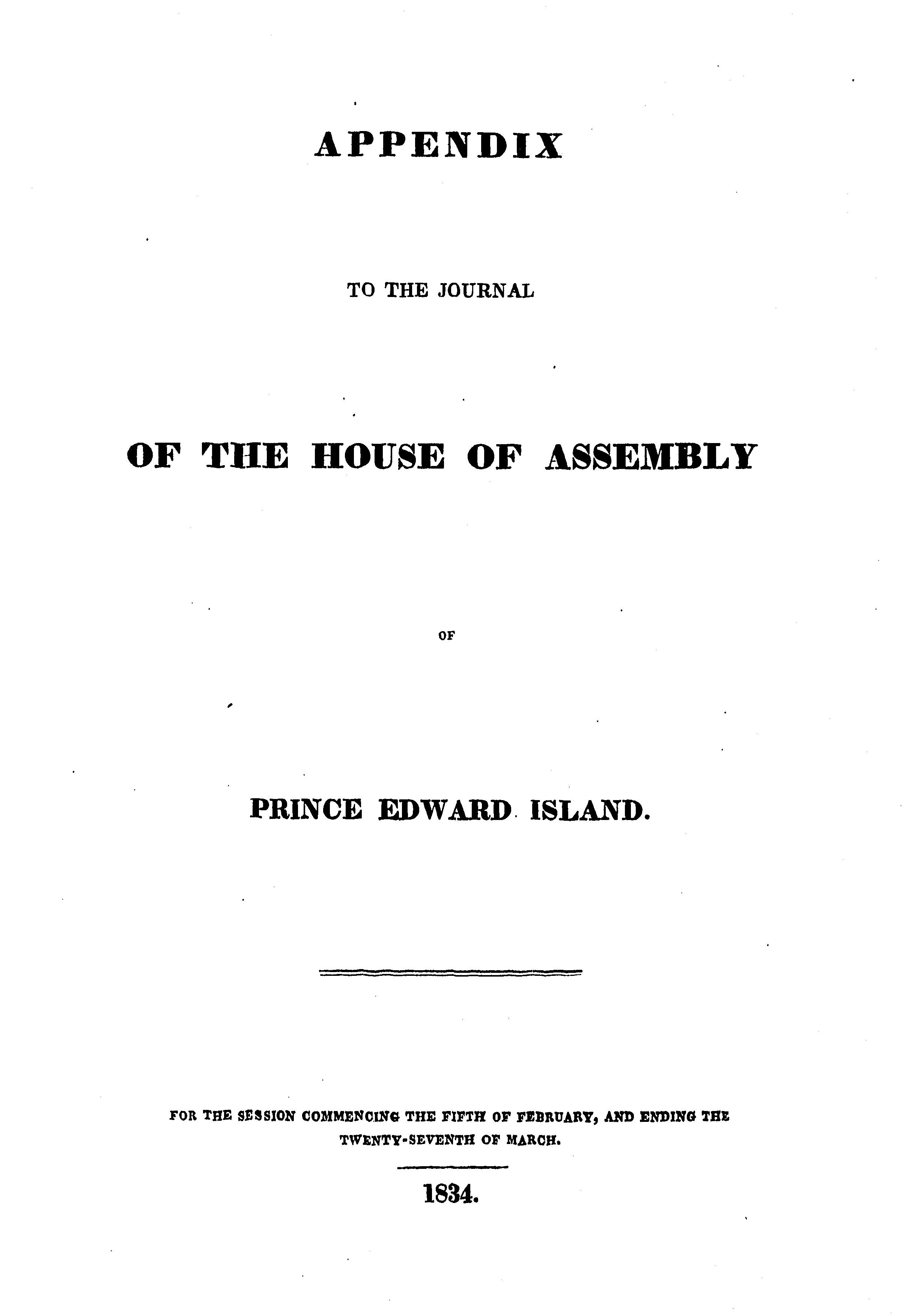 APPENDIX

TO THE JOURNAL

OF THE HOUSE OF ASSEMBLY

OF

PRINCE EDWARD ISLAND.

FOR THE SESSION COMMENCING THE FIFTH OF FEBRUARY, AND ENDING THE TWENTY-SEVENTH OF MARCH.

1834.